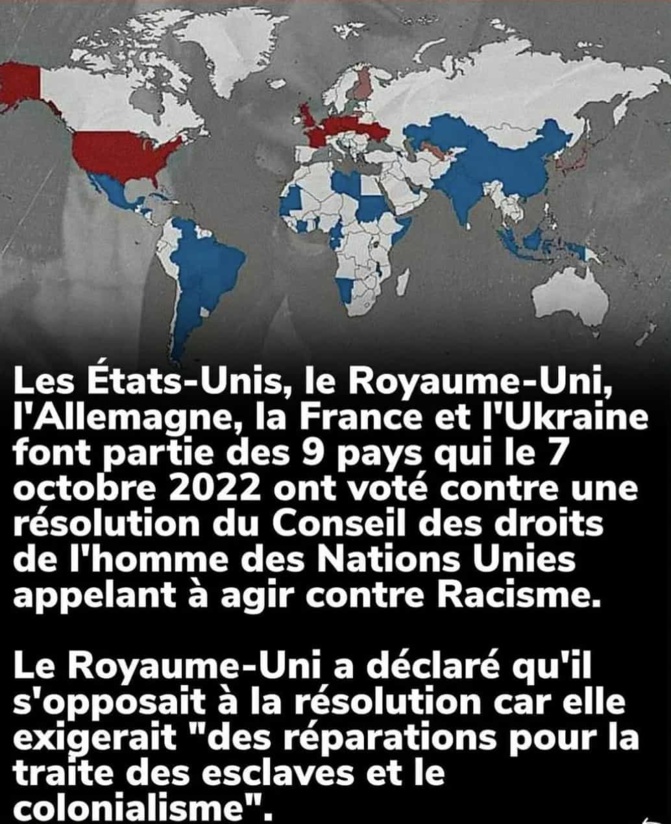 Les États-Unis, le Royaume-Uni, l'Allemagne, la France et l'Ukraine font partie des 9 pays qui le 7 octobre 2022 ont voté contre une résolution du Conseil des droits de l'homme des Nations Unies appelant à agir contre Racisme.

Le Royaume-Uni a déclaré qu'il s'opposait à la résolution car elle exigerait "des réparations pour la traite des esclaves et le colonialisme".